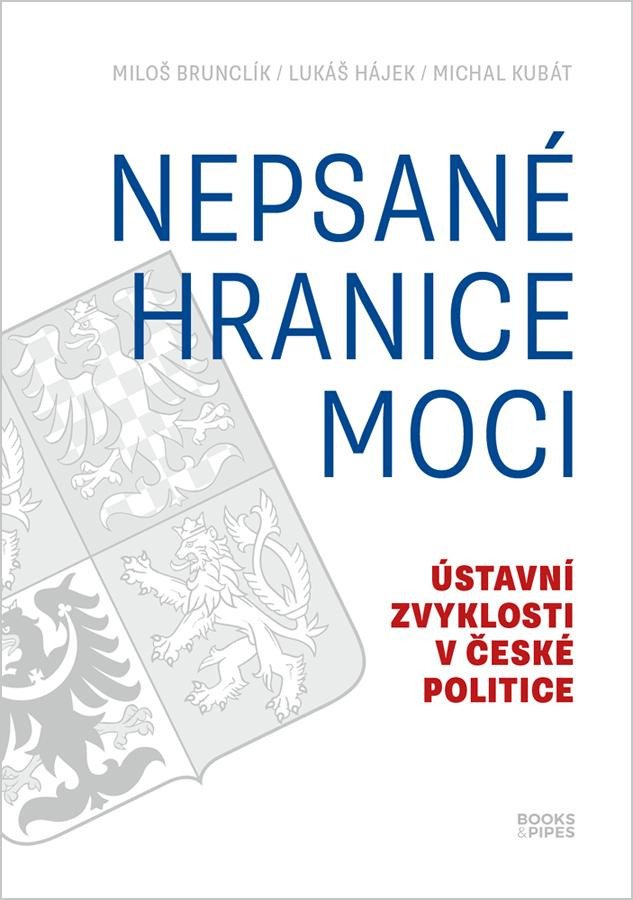 MILOŠ BRUNCLÍK / LUKÁŠ HÁJEK / MICHAL KUBÁT

NEPSANÉ HRANICE MOCI

ÚSTAVNÍ ZVYKLOSTI V ČESKÉ POLITICE

BOOKS & PIPES